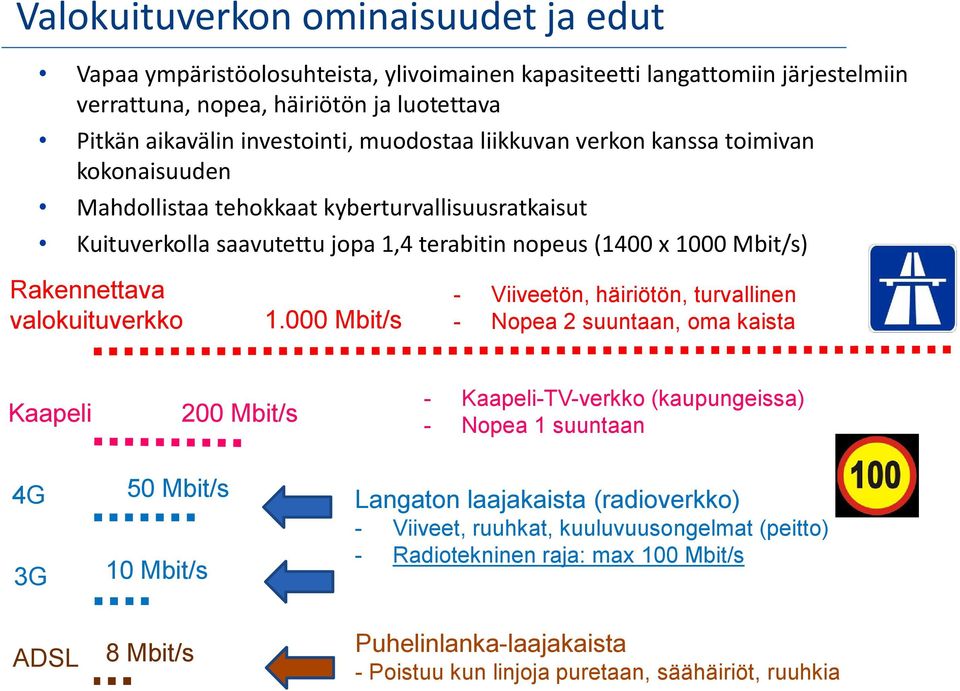 Valokuituverkon ominaisuudet ja edut

• Vapaa ympäristöolosuhteista, ylivoimainen kapasiteetti langattomiin järjestelmiin verrattuna, nopea, häiriötön ja luotettava
• Pitkän aikavälin investointi, muodostaa liikkuvan verkon kanssa toimivan kokonaisuuden
• Mahdollistaa tehokkaat kyberturvallisuusratkaisut
• Kuituverkolla saavutettu jopa 1,4 terabitin nopeus (1400 x 1000 Mbit/s)

Rakennettava valokuituverkko 1.000 Mbit/s
- Viiveetön, häiriötön, turvallinen
- Nopea 2 suuntaan, oma kaista

Kaapeli 200 Mbit/s
- Kaapeli-TV-verkko (kaupungeissa)
- Nopea 1 suuntaan

100

4G 50 Mbit/s

3G 10 Mbit/s

Langaton laajakaista (radioverkko)
- Viiveet, ruuhkat, kuuluvuusongelmat (peitto)
- Radiotekninen raja: max 100 Mbit/s

ADSL 8 Mbit/s

Puhelinlanka-laajakaista
- Poistuu kun linjoja puretaan, säähäiriöt, ruuhkia